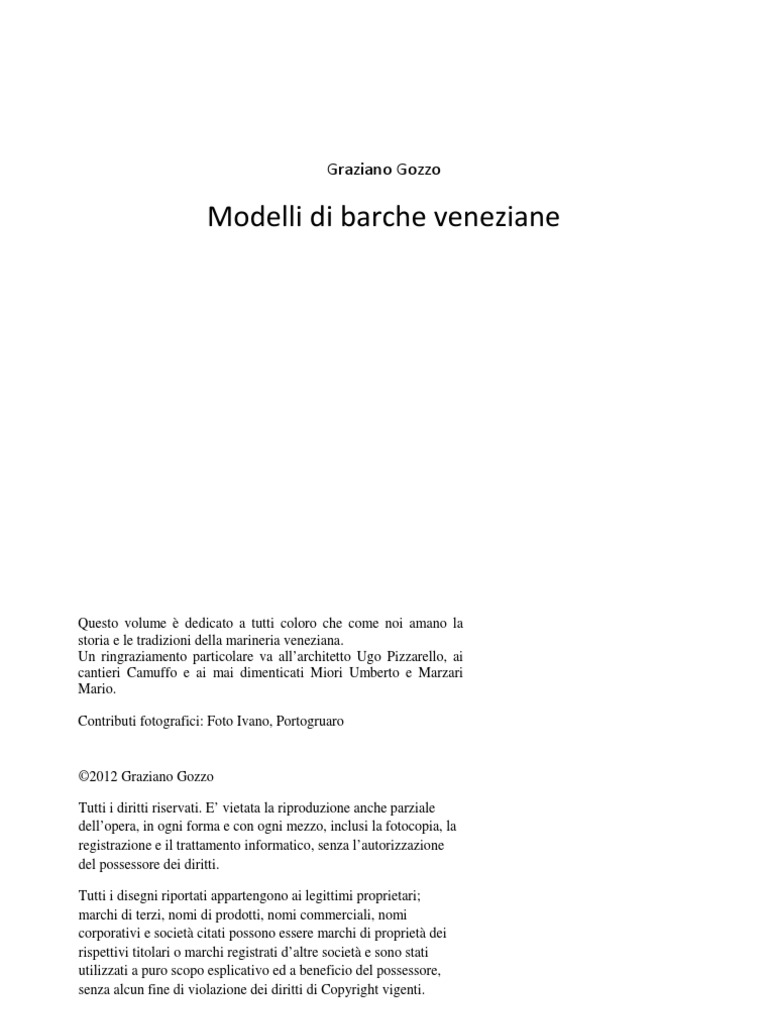 Graziano Gozzo

Modelli di barche veneziane

Questo volume è dedicato a tutti coloro che come noi amano la storia e le tradizioni della marineria veneziana.
Un ringraziamento particolare va all'architetto Ugo Pizzarello, ai cantieri Camuffo e ai mai dimenticati Miori Umberto e Marzari Mario.

Contributi fotografici: Foto Ivano, Portogruaro

©2012 Graziano Gozzo

Tutti i diritti riservati. E' vietata la riproduzione anche parziale dell'opera, in ogni forma e con ogni mezzo, inclusi la fotocopia, la registrazione e il trattamento informatico, senza l'autorizzazione del possessore dei diritti.

Tutti i disegni riportati appartengono ai legittimi proprietari; marchi di terzi, nomi di prodotti, nomi commerciali, nomi corporativi e società citati possono essere marchi di proprietà dei rispettivi titolari o marchi registrati d'altre società e sono stati utilizzati a puro scopo esplicativo ed a beneficio del possessore, senza alcun fine di violazione dei diritti di Copyright vigenti.